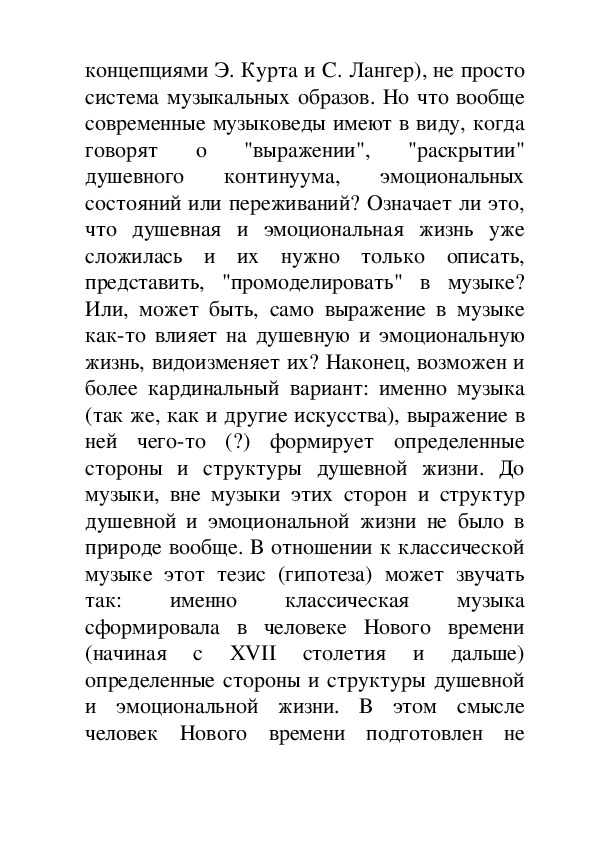 концепциями Э. Курта и С. Лангер), не просто система музыкальных образов. Но что вообще современные музыковеды имеют в виду, когда говорят о "выражении", "раскрытии" душевного континуума, эмоциональных состояний или переживаний? Означает ли это, что душевная и эмоциональная жизнь уже сложилась и их нужно только описать, представить, "промоделировать" в музыке? Или, может быть, само выражение в музыке как-то влияет на душевную и эмоциональную жизнь, видоизменяет их? Наконец, возможен и более кардинальный вариант: именно музыка (так же, как и другие искусства), выражение в ней чего-то (?) формирует определенные стороны и структуры душевной жизни. До музыки, вне музыки этих сторон и структур душевной и эмоциональной жизни не было в природе вообще. В отношении к классической музыке этот тезис (гипотеза) может звучать так: именно классическая музыка сформировала в человеке Нового времени (начиная с XVII столетия и дальше) определенные стороны и структуры душевной и эмоциональной жизни. В этом смысле человек Нового времени подготовлен не